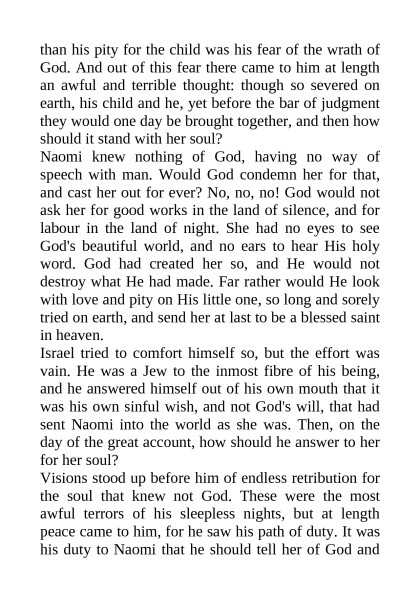 than his pity for the child was his fear of the wrath of God. And out of this fear there came to him at length an awful and terrible thought: though so severed on earth, his child and he, yet before the bar of judgment they would one day be brought together, and then how should it stand with her soul?

Naomi knew nothing of God, having no way of speech with man. Would God condemn her for that, and cast her out for ever? No, no, no! God would not ask her for good works in the land of silence, and for labour in the land of night. She had no eyes to see God's beautiful world, and no ears to hear His holy word. God had created her so, and He would not destroy what He had made. Far rather would He look with love and pity on His little one, so long and sorely tried on earth, and send her at last to be a blessed saint in heaven.

Israel tried to comfort himself so, but the effort was vain. He was a Jew to the inmost fibre of his being, and he answered himself out of his own mouth that it was his own sinful wish, and not God's will, that had sent Naomi into the world as she was. Then, on the day of the great account, how should he answer to her for her soul?

Visions stood up before him of endless retribution for the soul that knew not God. These were the most awful terrors of his sleepless nights, but at length peace came to him, for he saw his path of duty. It was his duty to Naomi that he should tell her of God and